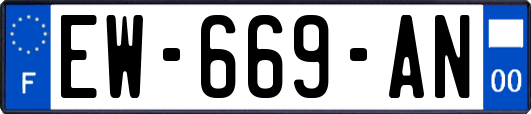 F
EW-669-AN
00